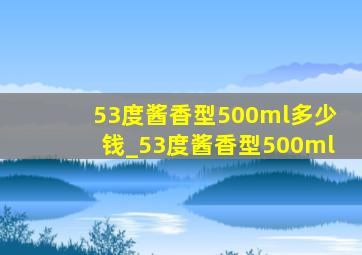 53度酱香型500ml多少钱_53度酱香型500ml